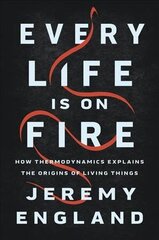 EVERY
LIFE
IS ON
FIRE

HOW THERMODYNAMICS EXPLAINS THE ORIGINS OF LIVING THINGS

JEREMY
ENGLAND